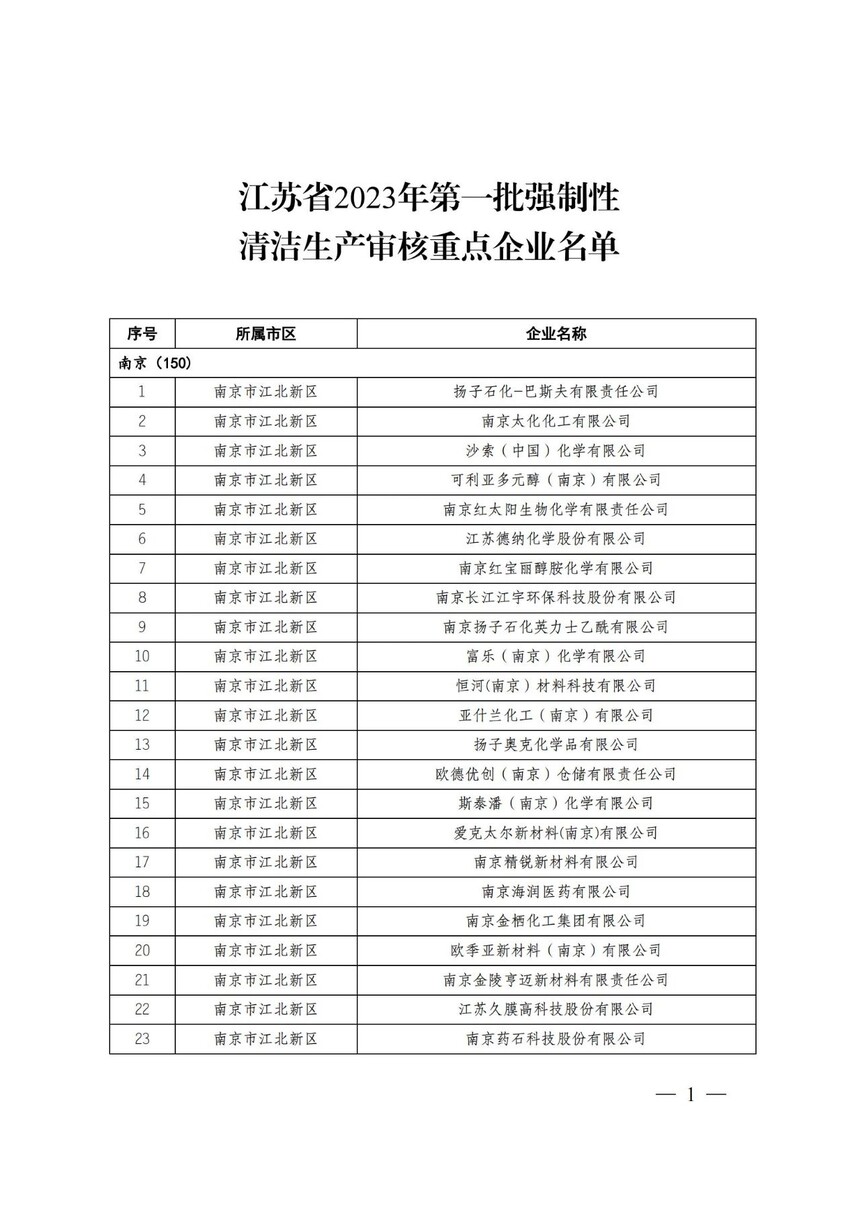 江苏省2023年第一批强制性
清洁生产审核重点企业名单

| 序号 | 所属市区 | 企业名称 |
|---|---|---|
| 南京（150） | | |
| 1 | 南京市江北新区 | 扬子石化-巴斯夫有限责任公司 |
| 2 | 南京市江北新区 | 南京太化化工有限公司 |
| 3 | 南京市江北新区 | 沙索（中国）化学有限公司 |
| 4 | 南京市江北新区 | 可利亚多元醇（南京）有限公司 |
| 5 | 南京市江北新区 | 南京红太阳生物化学有限责任公司 |
| 6 | 南京市江北新区 | 江苏德纳化学股份有限公司 |
| 7 | 南京市江北新区 | 南京红宝丽醇胺化学有限公司 |
| 8 | 南京市江北新区 | 南京长江江宇环保科技股份有限公司 |
| 9 | 南京市江北新区 | 南京扬子石化英力士乙酰有限公司 |
| 10 | 南京市江北新区 | 富乐（南京）化学有限公司 |
| 11 | 南京市江北新区 | 恒河(南京）材料科技有限公司 |
| 12 | 南京市江北新区 | 亚什兰化工（南京）有限公司 |
| 13 | 南京市江北新区 | 扬子奥克化学品有限公司 |
| 14 | 南京市江北新区 | 欧德优创（南京）仓储有限责任公司 |
| 15 | 南京市江北新区 | 斯泰潘（南京）化学有限公司 |
| 16 | 南京市江北新区 | 爱克太尔新材料(南京)有限公司 |
| 17 | 南京市江北新区 | 南京精锐新材料有限公司 |
| 18 | 南京市江北新区 | 南京海润医药有限公司 |
| 19 | 南京市江北新区 | 南京金栖化工集团有限公司 |
| 20 | 南京市江北新区 | 欧季亚新材料（南京）有限公司 |
| 21 | 南京市江北新区 | 南京金陵亨迈新材料有限责任公司 |
| 22 | 南京市江北新区 | 江苏久膜高科技股份有限公司 |
| 23 | 南京市江北新区 | 南京药石科技股份有限公司 |

— 1 —